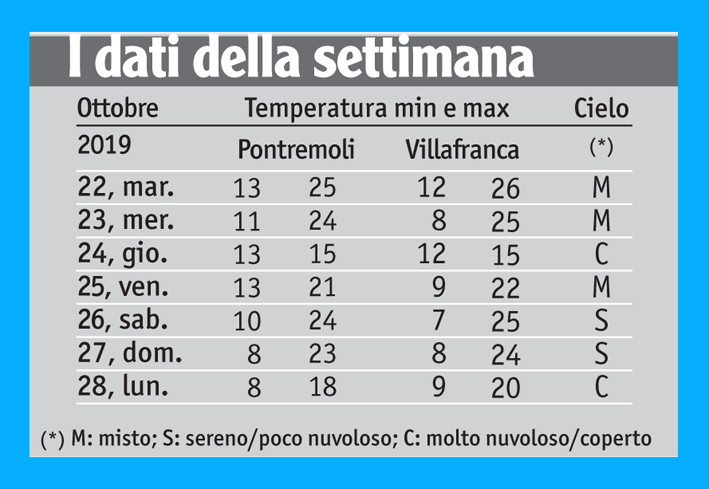 I dati della settimana

| Ottobre | Temperatura min e max | | | | Cielo |
|---|---|---|---|---|---|
| 2019 | Pontremoli | | Villafranca | | (*) |
| 22, mar. | 13 | 25 | 12 | 26 | M |
| 23, mer. | 11 | 24 | 8 | 25 | M |
| 24, gio. | 13 | 15 | 12 | 15 | C |
| 25, ven. | 13 | 21 | 9 | 22 | M |
| 26, sab. | 10 | 24 | 7 | 25 | S |
| 27, dom. | 8 | 23 | 8 | 24 | S |
| 28, lun. | 8 | 18 | 9 | 20 | C |

(*) M: misto; S: sereno/poco nuvoloso; C: molto nuvoloso/coperto